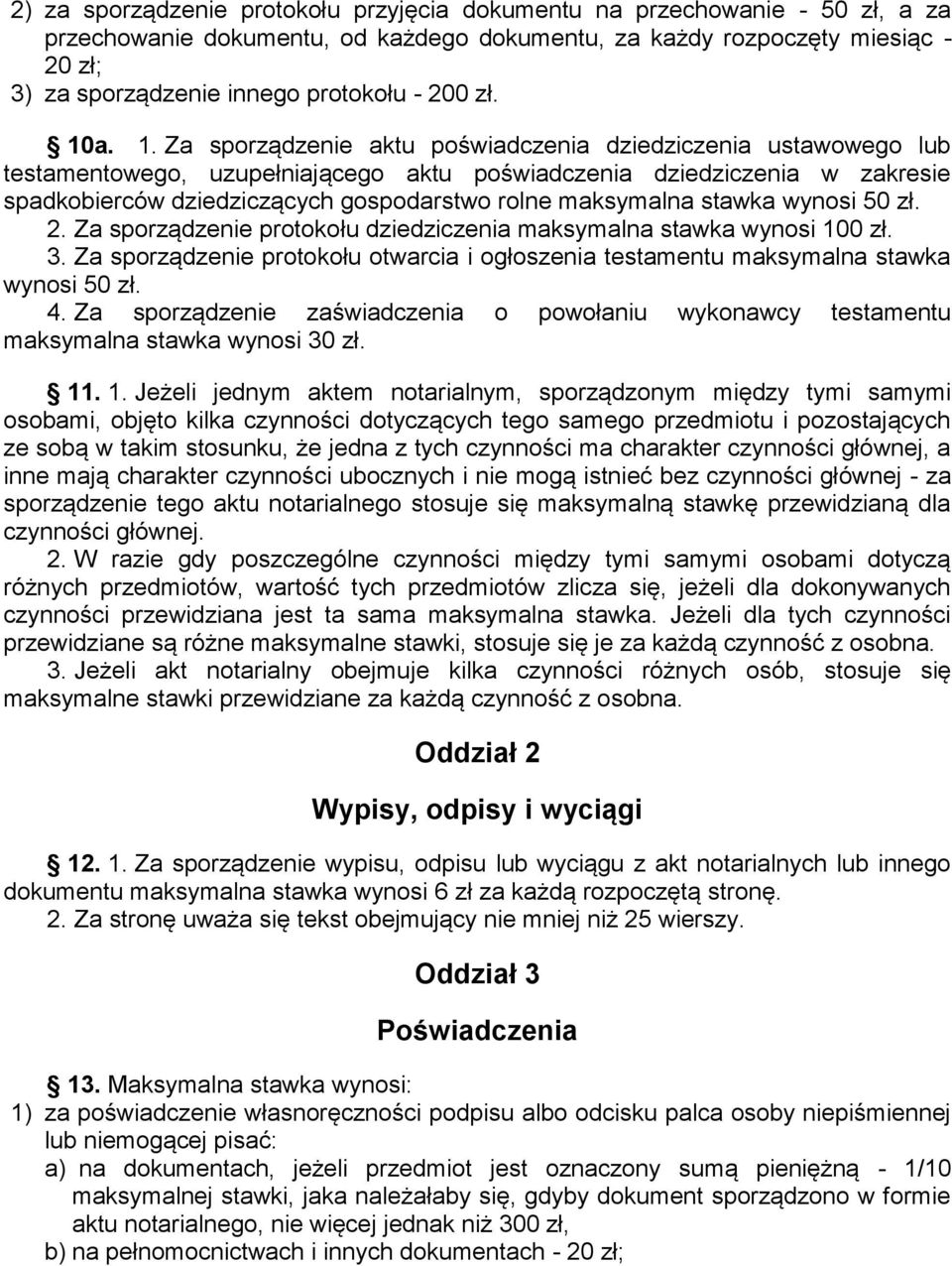 2) za sporządzenie protokołu przyjęcia dokumentu na przechowanie - 50 zł, a za przechowanie dokumentu, od każdego dokumentu, za każdy rozpoczęty miesiąc - 20 zł;
3) za sporządzenie innego protokołu - 200 zł.

§ 10a. 1. Za sporządzenie aktu poświadczenia dziedziczenia ustawowego lub testamentowego, uzupełniającego aktu poświadczenia dziedziczenia w zakresie spadkobierców dziedziczących gospodarstwo rolne maksymalna stawka wynosi 50 zł.
2. Za sporządzenie protokołu dziedziczenia maksymalna stawka wynosi 100 zł.
3. Za sporządzenie protokołu otwarcia i ogłoszenia testamentu maksymalna stawka wynosi 50 zł.
4. Za sporządzenie zaświadczenia o powołaniu wykonawcy testamentu maksymalna stawka wynosi 30 zł.

§ 11. 1. Jeżeli jednym aktem notarialnym, sporządzonym między tymi samymi osobami, objęto kilka czynności dotyczących tego samego przedmiotu i pozostających ze sobą w takim stosunku, że jedna z tych czynności ma charakter czynności głównej, a inne mają charakter czynności ubocznych i nie mogą istnieć bez czynności głównej - za sporządzenie tego aktu notarialnego stosuje się maksymalną stawkę przewidzianą dla czynności głównej.
2. W razie gdy poszczególne czynności między tymi samymi osobami dotyczą różnych przedmiotów, wartość tych przedmiotów zlicza się, jeżeli dla dokonywanych czynności przewidziana jest ta sama maksymalna stawka. Jeżeli dla tych czynności przewidziane są różne maksymalne stawki, stosuje się je za każdą czynność z osobna.
3. Jeżeli akt notarialny obejmuje kilka czynności różnych osób, stosuje się maksymalne stawki przewidziane za każdą czynność z osobna.

Oddział 2

Wypisy, odpisy i wyciągi

§ 12. 1. Za sporządzenie wypisu, odpisu lub wyciągu z akt notarialnych lub innego dokumentu maksymalna stawka wynosi 6 zł za każdą rozpoczętą stronę.
2. Za stronę uważa się tekst obejmujący nie mniej niż 25 wierszy.

Oddział 3

Poświadczenia

§ 13. Maksymalna stawka wynosi:
1) za poświadczenie własnoręczności podpisu albo odcisku palca osoby niepiśmiennej lub niemogącej pisać:
a) na dokumentach, jeżeli przedmiot jest oznaczony sumą pieniężną - 1/10 maksymalnej stawki, jaka należałaby się, gdyby dokument sporządzono w formie aktu notarialnego, nie więcej jednak niż 300 zł,
b) na pełnomocnictwach i innych dokumentach - 20 zł;